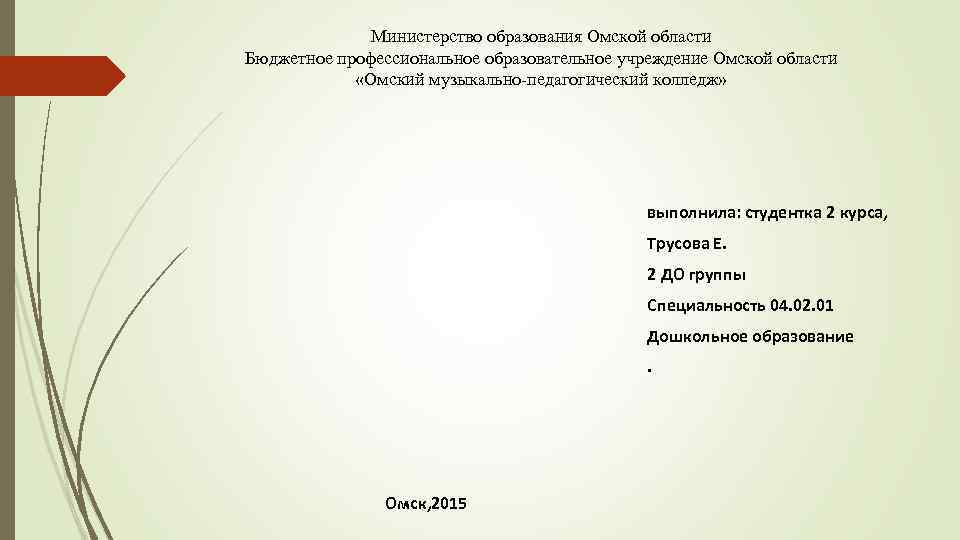 Министерство образования Омской области
Бюджетное профессиональное образовательное учреждение Омской области
«Омский музыкально-педагогический колледж»

выполнила: студентка 2 курса,

Трусова Е.

2 ДО группы

Специальность 04.02.01

Дошкольное образование

.

Омск,2015